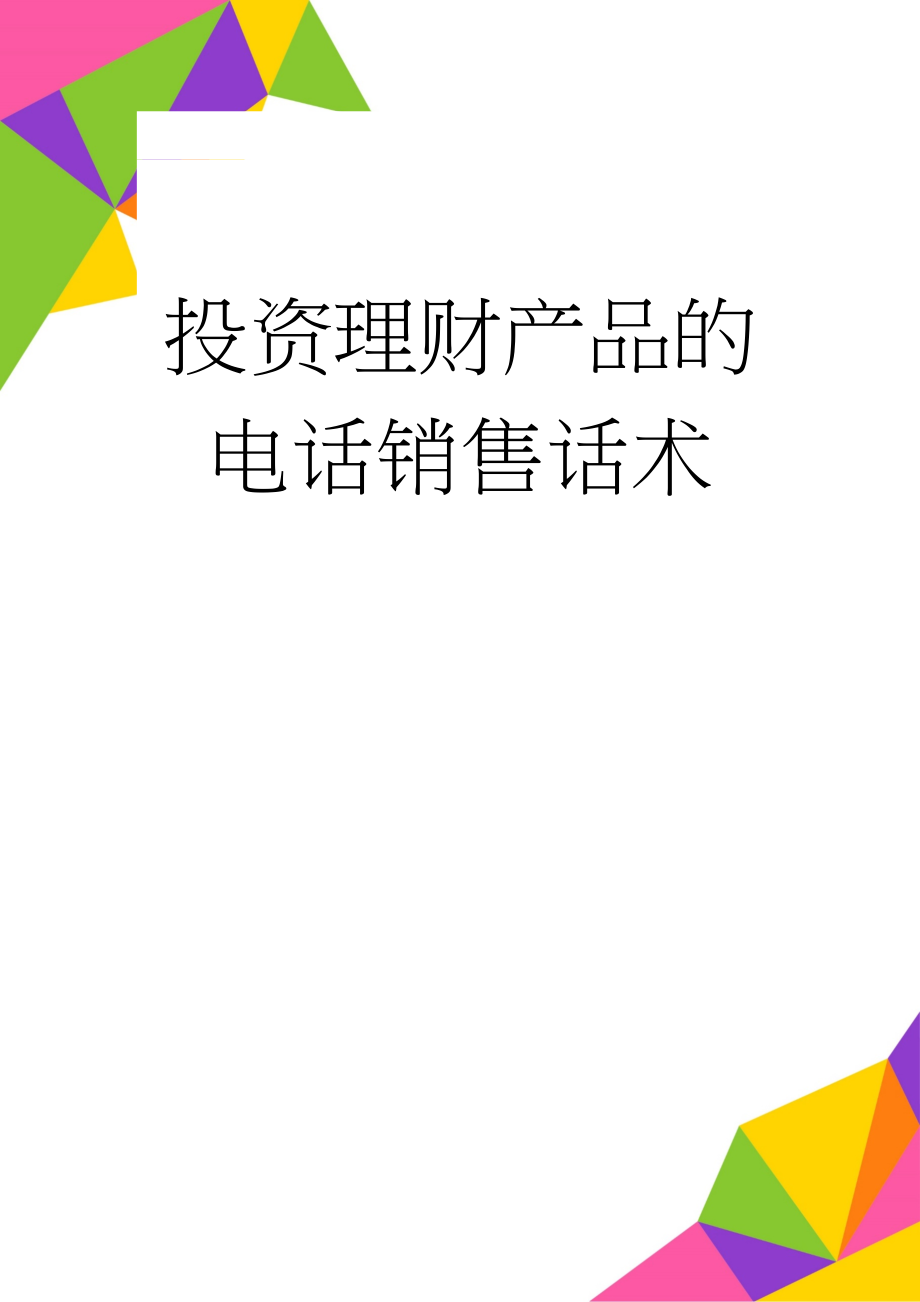 投资理财产品的电话销售话术